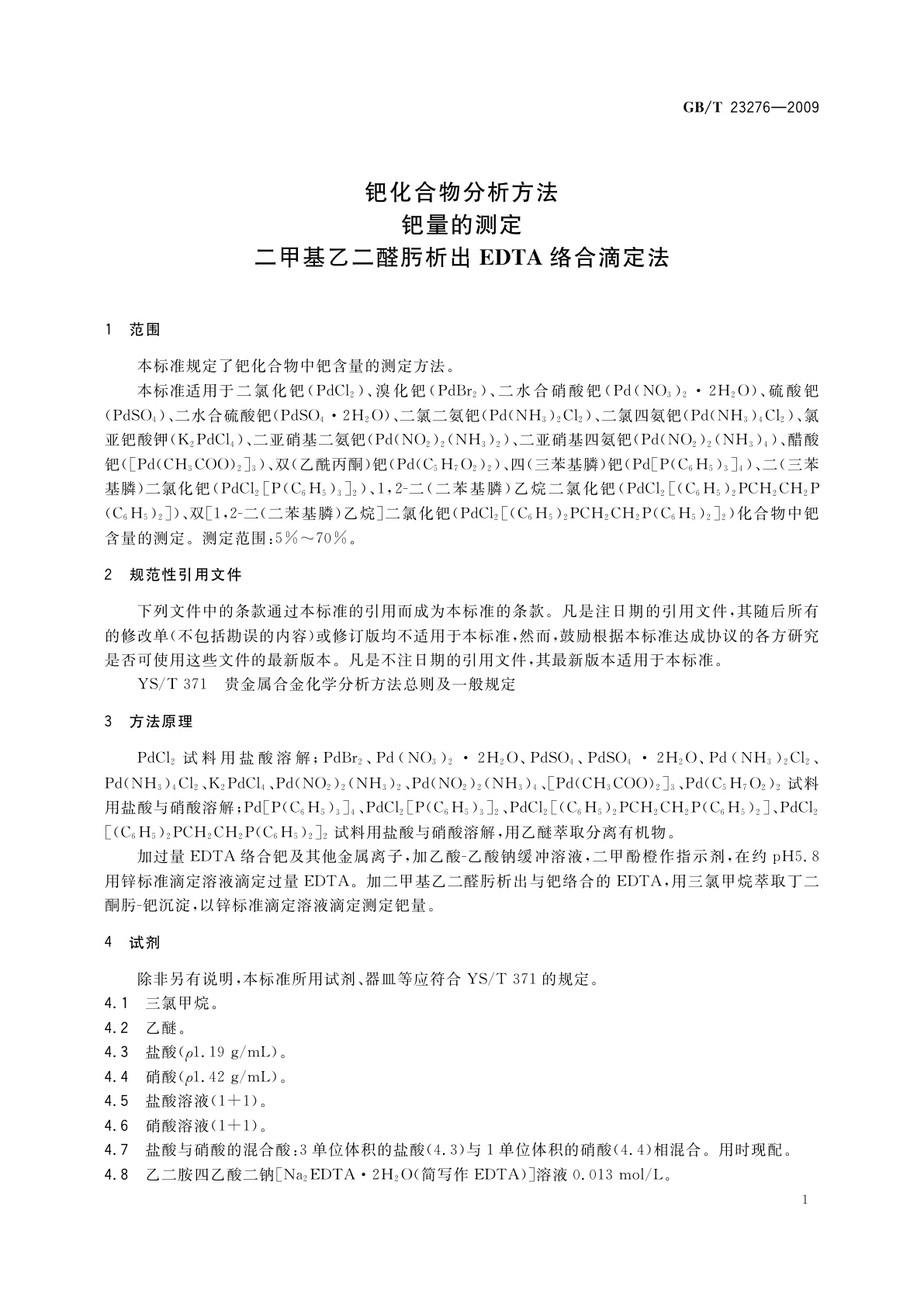 GB/T 23276—2009

钯化合物分析方法
钯量的测定
二甲基乙二醛肟析出 EDTA 络合滴定法

1 范围

本标准规定了钯化合物中钯含量的测定方法。

本标准适用于二氯化钯($PdCl_2$)、溴化钯($PdBr_2$)、二水合硝酸钯($Pd(NO_3)_2 \cdot 2H_2O$)、硫酸钯($PdSO_4$)、二水合硫酸钯($PdSO_4 \cdot 2H_2O$)、二氯二氨钯($Pd(NH_3)_2Cl_2$)、二氯四氨钯($Pd(NH_3)_4Cl_2$)、氯亚钯酸钾($K_2PdCl_4$)、二亚硝基二氨钯($Pd(NO_2)_2(NH_3)_2$)、二亚硝基四氨钯($Pd(NO_2)_2(NH_3)_4$)、醋酸钯($[Pd(CH_3COO)_2]_3$)、双(乙酰丙酮)钯($Pd(C_5H_7O_2)_2$)、四(三苯基膦)钯($Pd[P(C_6H_5)_3]_4$)、二(三苯基膦)二氯化钯($PdCl_2[P(C_6H_5)_3]_2$)、1,2-二(二苯基膦)乙烷二氯化钯($PdCl_2[(C_6H_5)_2PCH_2CH_2P(C_6H_5)_2]$)、双[1,2-二(二苯基膦)乙烷]二氯化钯($PdCl_2[(C_6H_5)_2PCH_2CH_2P(C_6H_5)_2]_2$)化合物中钯含量的测定。测定范围:5%~70%。

2 规范性引用文件

下列文件中的条款通过本标准的引用而成为本标准的条款。凡是注日期的引用文件,其随后所有的修改单(不包括勘误的内容)或修订版均不适用于本标准,然而,鼓励根据本标准达成协议的各方研究是否可使用这些文件的最新版本。凡是不注日期的引用文件,其最新版本适用于本标准。

YS/T 371 贵金属合金化学分析方法总则及一般规定

3 方法原理

$PdCl_2$ 试料用盐酸溶解;$PdBr_2$、$Pd(NO_3)_2 \cdot 2H_2O$、$PdSO_4$、$PdSO_4 \cdot 2H_2O$、$Pd(NH_3)_2Cl_2$、$Pd(NH_3)_4Cl_2$、$K_2PdCl_4$、$Pd(NO_2)_2(NH_3)_2$、$Pd(NO_2)_2(NH_3)_4$、$[Pd(CH_3COO)_2]_3$、$Pd(C_5H_7O_2)_2$ 试料用盐酸与硝酸溶解;$Pd[P(C_6H_5)_3]_4$、$PdCl_2[P(C_6H_5)_3]_2$、$PdCl_2[(C_6H_5)_2PCH_2CH_2P(C_6H_5)_2]$、$PdCl_2[(C_6H_5)_2PCH_2CH_2P(C_6H_5)_2]_2$ 试料用盐酸与硝酸溶解,用乙醚萃取分离有机物。

加过量 EDTA 络合钯及其他金属离子,加乙酸-乙酸钠缓冲溶液,二甲酚橙作指示剂,在约 pH5.8 用锌标准滴定溶液滴定过量 EDTA。加二甲基乙二醛肟析出与钯络合的 EDTA,用三氯甲烷萃取丁二酮肟-钯沉淀,以锌标准滴定溶液滴定测定钯量。

4 试剂

除非另有说明,本标准所用试剂、器皿等应符合 YS/T 371 的规定。

4.1 三氯甲烷。

4.2 乙醚。

4.3 盐酸($\rho$1.19 g/mL)。

4.4 硝酸($\rho$1.42 g/mL)。

4.5 盐酸溶液(1+1)。

4.6 硝酸溶液(1+1)。

4.7 盐酸与硝酸的混合酸:3 单位体积的盐酸(4.3)与 1 单位体积的硝酸(4.4)相混合。用时现配。

4.8 乙二胺四乙酸二钠[$Na_2EDTA \cdot 2H_2O$(简写作 EDTA)]溶液 0.013 mol/L。

1